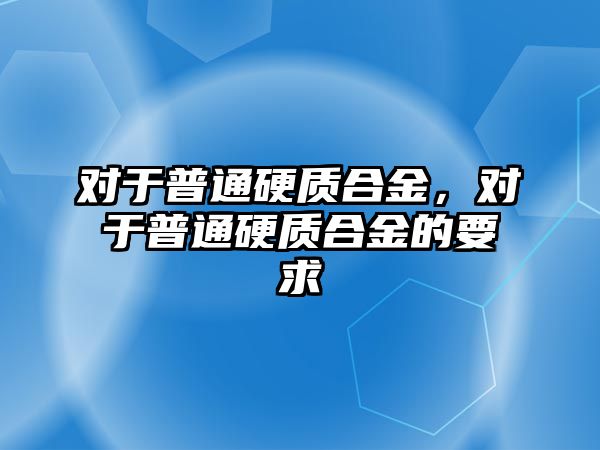 对于普通硬质合金，对于普通硬质合金的要求